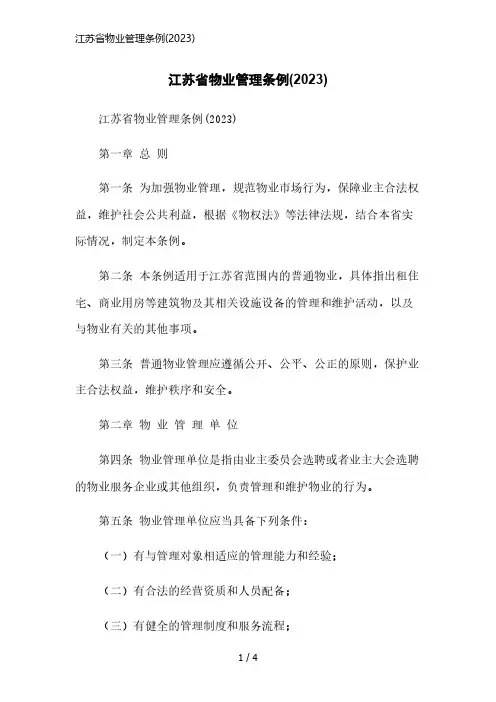 江苏省物业管理条例(2023)

江苏省物业管理条例(2023)

江苏省物业管理条例(2023)

第一章 总 则

第一条 为加强物业管理，规范物业市场行为，保障业主合法权益，维护社会公共利益，根据《物权法》等法律法规，结合本省实际情况，制定本条例。

第二条 本条例适用于江苏省范围内的普通物业，具体指出租住宅、商业用房等建筑物及其相关设施设备的管理和维护活动，以及与物业有关的其他事项。

第三条 普通物业管理应遵循公开、公平、公正的原则，保护业主合法权益，维护秩序和安全。

第二章 物 业 管 理 单 位

第四条 物业管理单位是指由业主委员会选聘或者业主大会选聘的物业服务企业或其他组织，负责管理和维护物业的行为。

第五条 物业管理单位应当具备下列条件：

（一）有与管理对象相适应的管理能力和经验；

（二）有合法的经营资质和人员配备；

（三）有健全的管理制度和服务流程；

1 / 4